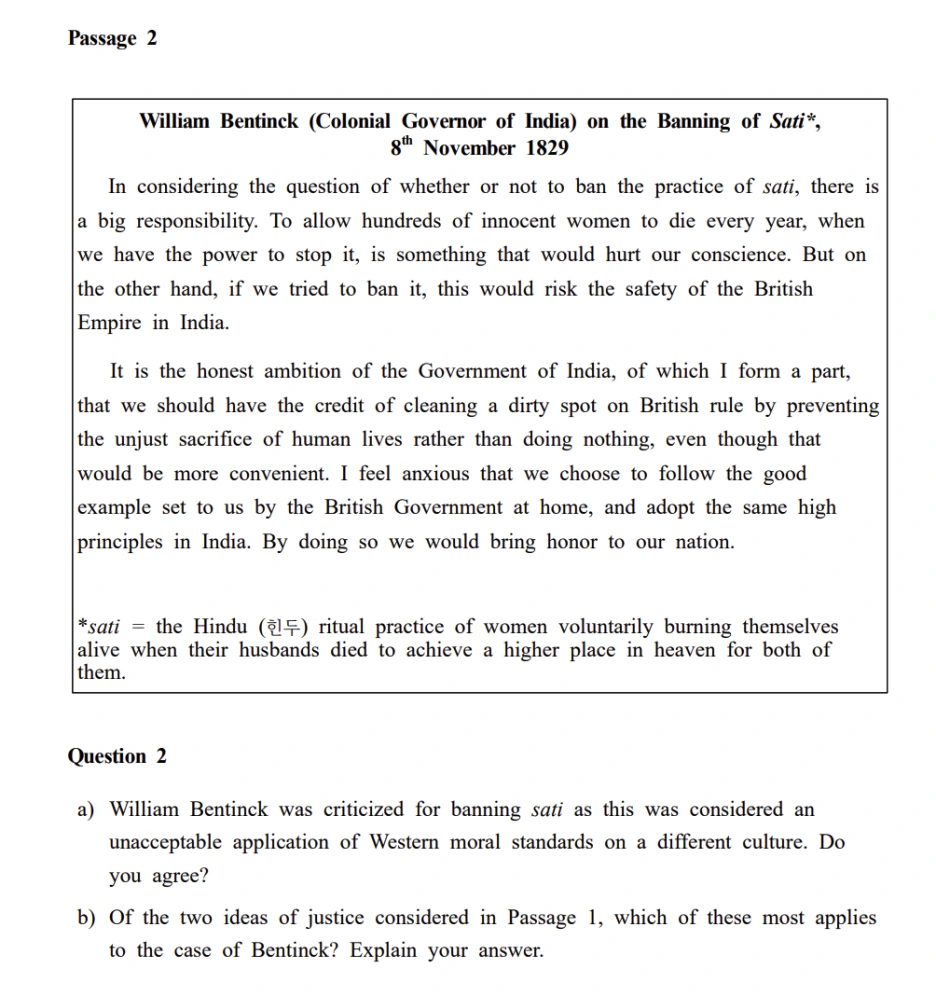 Passage 2

William Bentinck (Colonial Governor of India) on the Banning of Sati*, 8$^{th}$ November 1829

In considering the question of whether or not to ban the practice of sati, there is a big responsibility. To allow hundreds of innocent women to die every year, when we have the power to stop it, is something that would hurt our conscience. But on the other hand, if we tried to ban it, this would risk the safety of the British Empire in India.

It is the honest ambition of the Government of India, of which I form a part, that we should have the credit of cleaning a dirty spot on British rule by preventing the unjust sacrifice of human lives rather than doing nothing, even though that would be more convenient. I feel anxious that we choose to follow the good example set to us by the British Government at home, and adopt the same high principles in India. By doing so we would bring honor to our nation.

*sati = the Hindu (힌두) ritual practice of women voluntarily burning themselves alive when their husbands died to achieve a higher place in heaven for both of them.

Question 2

a) William Bentinck was criticized for banning sati as this was considered an unacceptable application of Western moral standards on a different culture. Do you agree?

b) Of the two ideas of justice considered in Passage 1, which of these most applies to the case of Bentinck? Explain your answer.